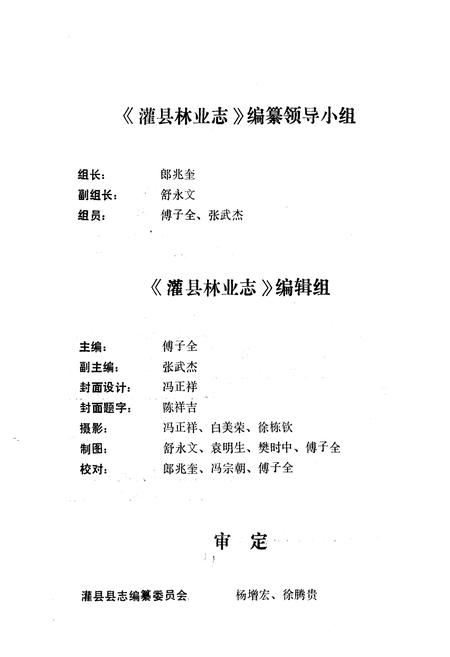 《灌县林业志》编纂领导小组

组长：　郎兆奎
副组长：　舒永文
组员：　傅子全、张武杰

《灌县林业志》编辑组

主编：　傅子全
副主编：　张武杰
封面设计：　冯正祥
封面题字：　陈祥吉
摄影：　冯正祥、白美荣、徐栋钦
制图：　舒永文、袁明生、樊时中、傅子全
校对：　郎兆奎、冯宗朝、傅子全

审　定

灌县县志编纂委员会　杨增宏、徐腾贵